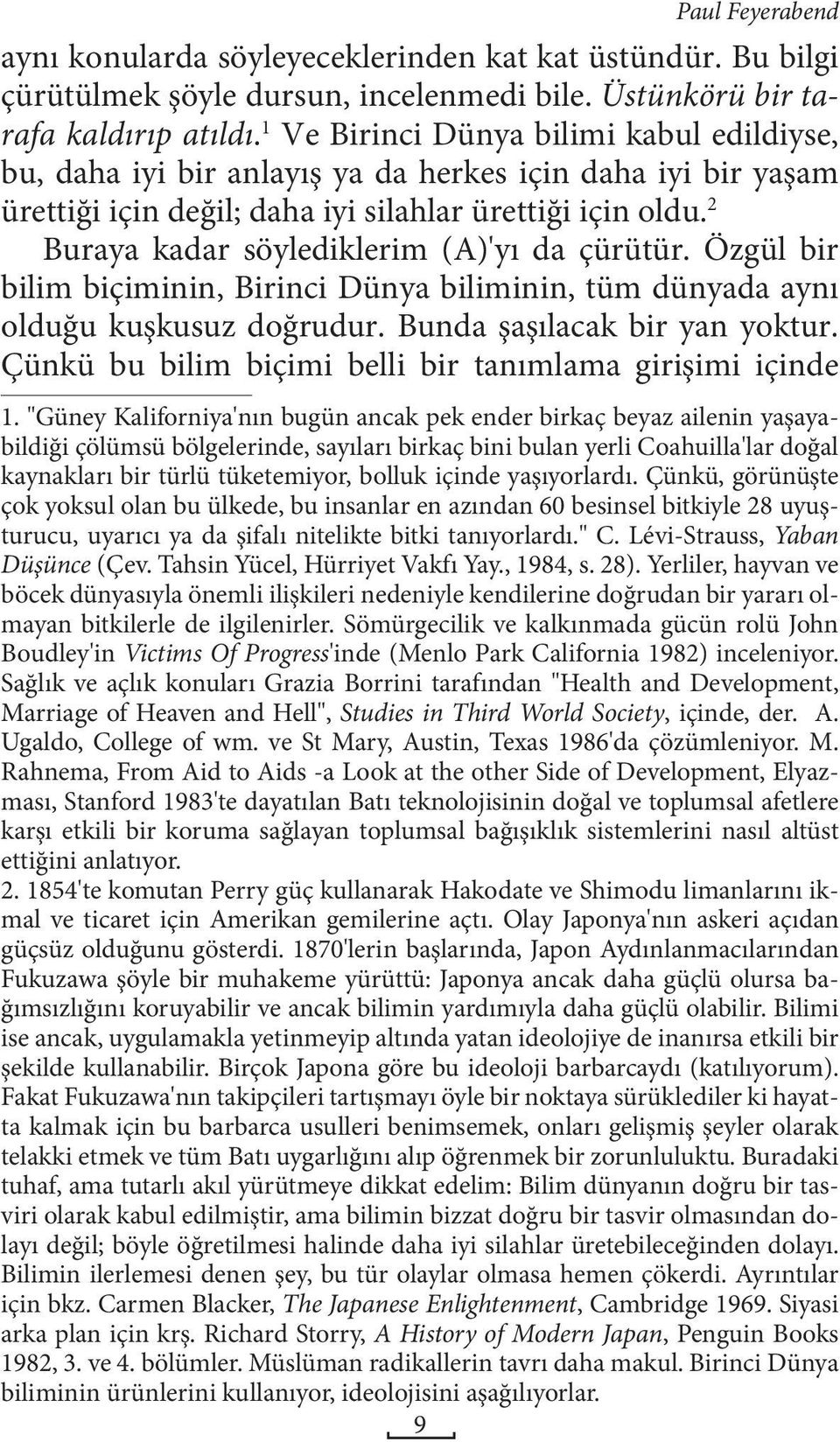 Paul Feyerabend

aynı konularda söyleyeceklerinden kat kat üstündür. Bu bilgi çürütülmek şöyle dursun, incelenmedi bile. Üstünkörü bir tarafa kaldırıp atıldı.$^1$ Ve Birinci Dünya bilimi kabul edildiyse, bu, daha iyi bir anlayış ya da herkes için daha iyi bir yaşam ürettiği için değil; daha iyi silahlar ürettiği için oldu.$^2$

Buraya kadar söylediklerim (A)'yı da çürütür. Özgül bir bilim biçiminin, Birinci Dünya biliminin, tüm dünyada aynı olduğu kuşkusuz doğrudur. Bunda şaşılacak bir yan yoktur. Çünkü bu bilim biçimi belli bir tanımlama girişimi içinde

1. "Güney Kaliforniya'nın bugün ancak pek ender birkaç beyaz ailenin yaşayabildiği çölümsü bölgelerinde, sayıları birkaç bini bulan yerli Coahuilla'lar doğal kaynakları bir türlü tüketemiyor, bolluk içinde yaşıyorlardı. Çünkü, görünüşte çok yoksul olan bu ülkede, bu insanlar en azından 60 besinsel bitkiyle 28 uyuşturucu, uyarıcı ya da şifalı nitelikte bitki tanıyorlardı." C. Lévi-Strauss, Yaban Düşünce (Çev. Tahsin Yücel, Hürriyet Vakfı Yay., 1984, s. 28). Yerliler, hayvan ve böcek dünyasıyla önemli ilişkileri nedeniyle kendilerine doğrudan bir yararı olmayan bitkilerle de ilgilenirler. Sömürgecilik ve kalkınmada gücün rolü John Boudley'in Victims Of Progress'inde (Menlo Park California 1982) inceleniyor. Sağlık ve açlık konuları Grazia Borrini tarafından "Health and Development, Marriage of Heaven and Hell", Studies in Third World Society, içinde, der. A. Ugaldo, College of wm. ve St Mary, Austin, Texas 1986'da çözümleniyor. M. Rahnema, From Aid to Aids -a Look at the other Side of Development, Elyazması, Stanford 1983'te dayatılan Batı teknolojisinin doğal ve toplumsal afetlere karşı etkili bir koruma sağlayan toplumsal bağışıklık sistemlerini nasıl altüst ettiğini anlatıyor.
2. 1854'te komutan Perry güç kullanarak Hakodate ve Shimodu limanlarını ikmal ve ticaret için Amerikan gemilerine açtı. Olay Japonya'nın askeri açıdan güçsüz olduğunu gösterdi. 1870'lerin başlarında, Japon Aydınlanmacılarından Fukuzawa şöyle bir muhakeme yürüttü: Japonya ancak daha güçlü olursa bağımsızlığını koruyabilir ve ancak bilimin yardımıyla daha güçlü olabilir. Bilimi ise ancak, uygulamakla yetinmeyip altında yatan ideolojiye de inanırsa etkili bir şekilde kullanabilir. Birçok Japona göre bu ideoloji barbarcaydı (katılıyorum). Fakat Fukuzawa'nın takipçileri tartışmayı öyle bir noktaya sürüklediler ki hayatta kalmak için bu barbarca usulleri benimsemek, onları gelişmiş şeyler olarak telakki etmek ve tüm Batı uygarlığını alıp öğrenmek bir zorunluluktu. Buradaki tuhaf, ama tutarlı akıl yürütmeye dikkat edelim: Bilim dünyanın doğru bir tasviri olarak kabul edilmiştir, ama bilimin bizzat doğru bir tasvir olmasından dolayı değil; böyle öğretilmesi halinde daha iyi silahlar üretebileceğinden dolayı. Bilimin ilerlemesi denen şey, bu tür olaylar olmasa hemen çökerdi. Ayrıntılar için bkz. Carmen Blacker, The Japanese Enlightenment, Cambridge 1969. Siyasi arka plan için krş. Richard Storry, A History of Modern Japan, Penguin Books 1982, 3. ve 4. bölümler. Müslüman radikallerin tavrı daha makul. Birinci Dünya biliminin ürünlerini kullanıyor, ideolojisini aşağılıyorlar.

9